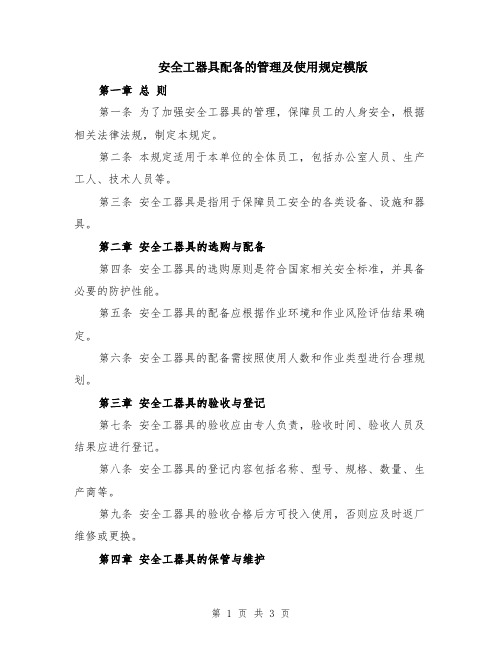 安全工器具配备的管理及使用规定模版

第一章 总 则

第一条 为了加强安全工器具的管理，保障员工的人身安全，根据相关法律法规，制定本规定。

第二条 本规定适用于本单位的全体员工，包括办公室人员、生产工人、技术人员等。

第三条 安全工器具是指用于保障员工安全的各类设备、设施和器具。

第二章 安全工器具的选购与配备

第四条 安全工器具的选购原则是符合国家相关安全标准，并具备必要的防护性能。

第五条 安全工器具的配备应根据作业环境和作业风险评估结果确定。

第六条 安全工器具的配备需按照使用人数和作业类型进行合理规划。

第三章 安全工器具的验收与登记

第七条 安全工器具的验收应由专人负责，验收时间、验收人员及结果应进行登记。

第八条 安全工器具的登记内容包括名称、型号、规格、数量、生产商等。

第九条 安全工器具的验收合格后方可投入使用，否则应及时返厂维修或更换。

第四章 安全工器具的保管与维护

第 1 页 共 3 页